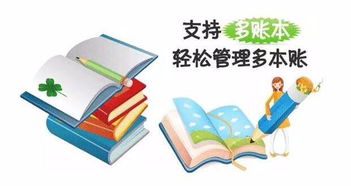 支持多账本
轻松管理多本账